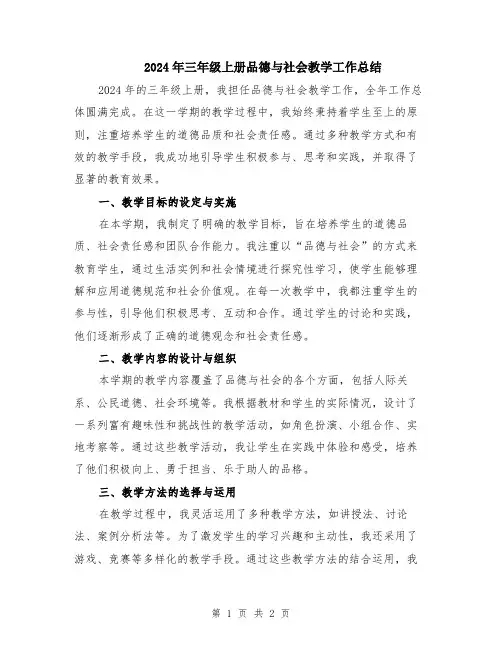 2024年三年级上册品德与社会教学工作总结

2024年的三年级上册，我担任品德与社会教学工作，全年工作总体圆满完成。在这一学期的教学过程中，我始终秉持着学生至上的原则，注重培养学生的道德品质和社会责任感。通过多种教学方式和有效的教学手段，我成功地引导学生积极参与、思考和实践，并取得了显著的教育效果。

一、教学目标的设定与实施

在本学期，我制定了明确的教学目标，旨在培养学生的道德品质、社会责任感和团队合作能力。我注重以“品德与社会”的方式来教育学生，通过生活实例和社会情境进行探究性学习，使学生能够理解和应用道德规范和社会价值观。在每一次教学中，我都注重学生的参与性，引导他们积极思考、互动和合作。通过学生的讨论和实践，他们逐渐形成了正确的道德观念和社会责任感。

二、教学内容的设计与组织

本学期的教学内容覆盖了品德与社会的各个方面，包括人际关系、公民道德、社会环境等。我根据教材和学生的实际情况，设计了一系列富有趣味性和挑战性的教学活动，如角色扮演、小组合作、实地考察等。通过这些教学活动，我让学生在实践中体验和感受，培养了他们积极向上、勇于担当、乐于助人的品格。

三、教学方法的选择与运用

在教学过程中，我灵活运用了多种教学方法，如讲授法、讨论法、案例分析法等。为了激发学生的学习兴趣和主动性，我还采用了游戏、竞赛等多样化的教学手段。通过这些教学方法的结合运用，我

第 1 页 共 2 页